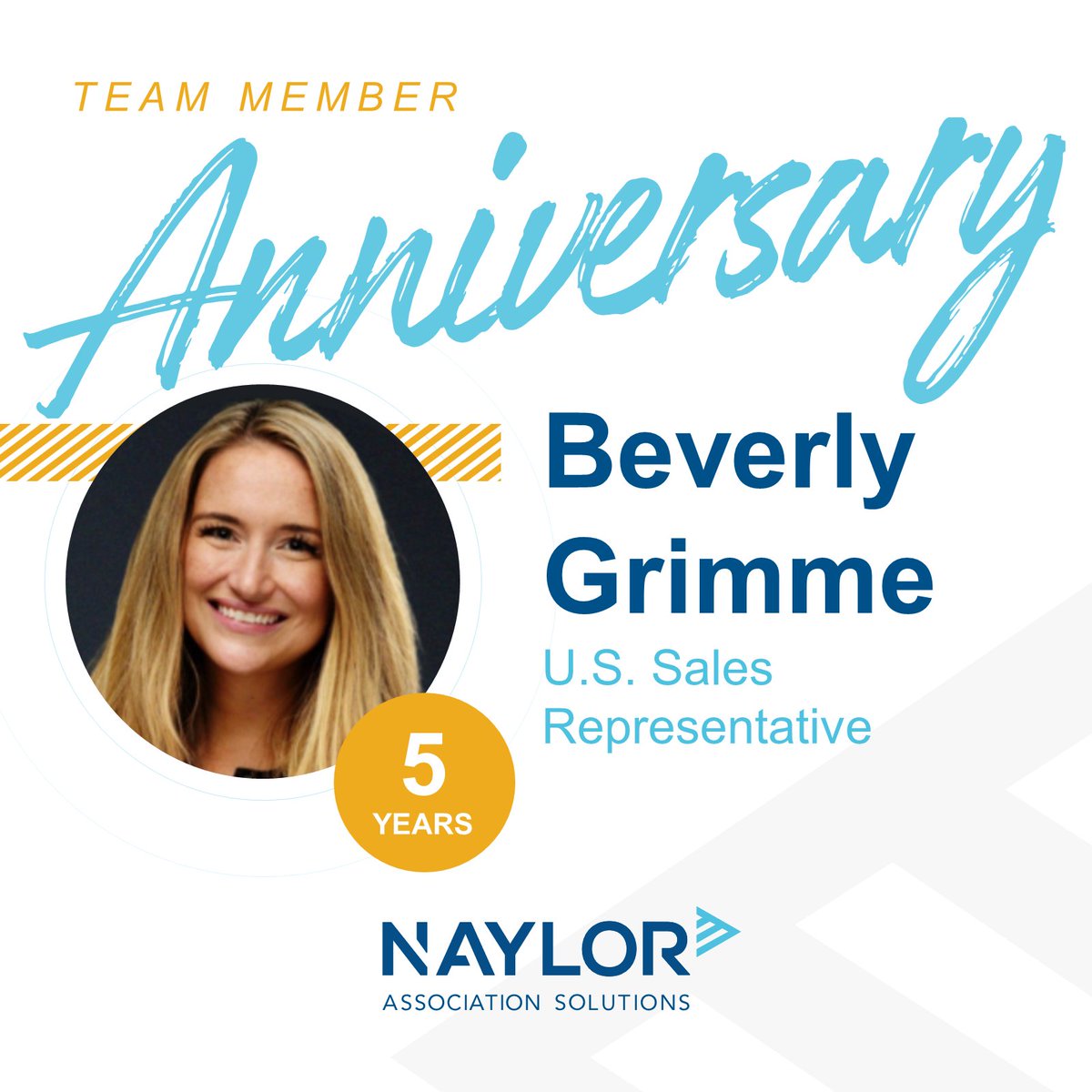 TEAM MEMBER

Anniversary

Beverly Grimme

U.S. Sales Representative

5 YEARS

NAYLOR

ASSOCIATION SOLUTIONS